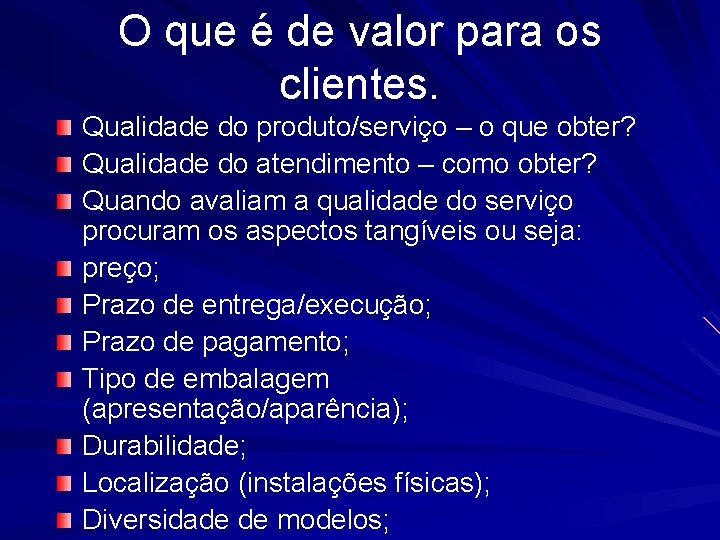 O que é de valor para os clientes.

Qualidade do produto/serviço – o que obter?

Qualidade do atendimento – como obter?

Quando avaliam a qualidade do serviço procuram os aspectos tangíveis ou seja:

preço;

Prazo de entrega/execução;

Prazo de pagamento;

Tipo de embalagem (apresentação/aparência);

Durabilidade;

Localização (instalações físicas);

Diversidade de modelos;